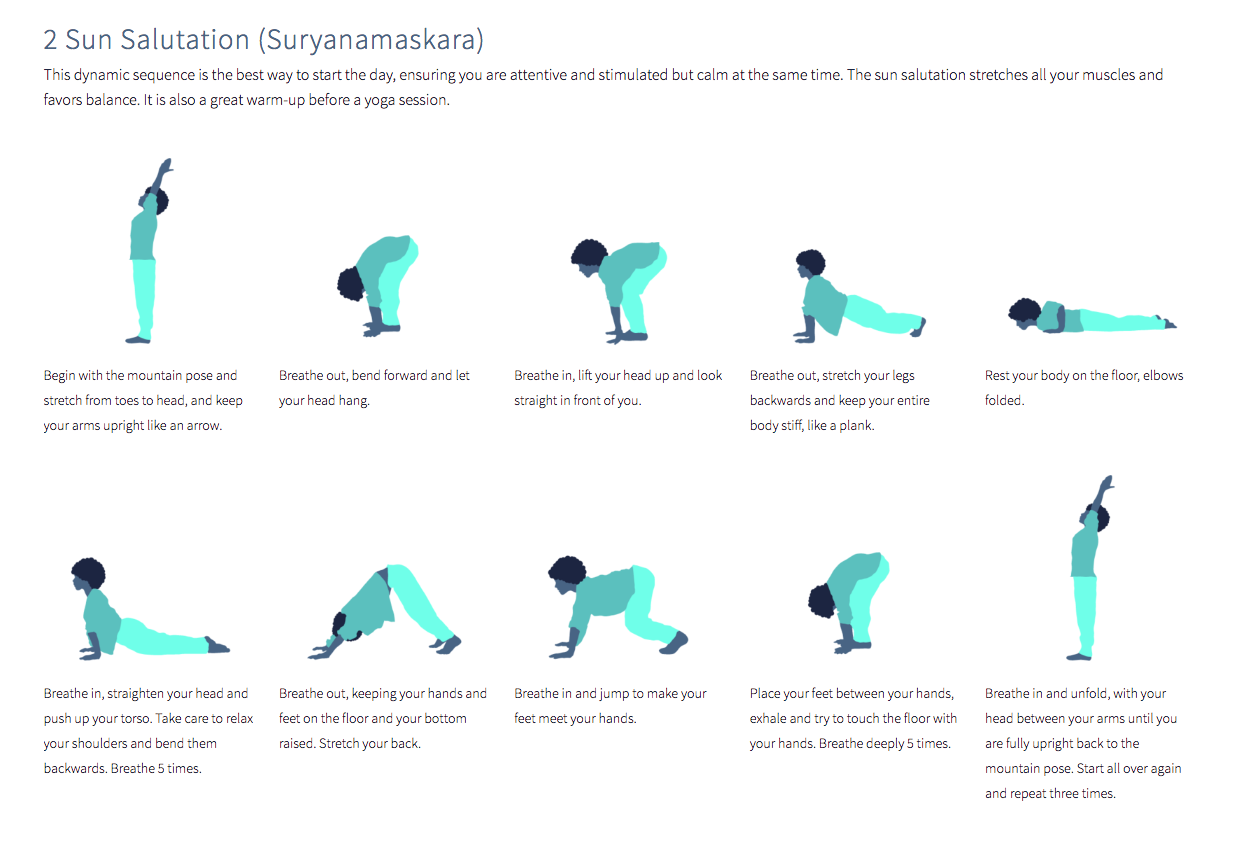 2 Sun Salutation (Suryanamaskara)

This dynamic sequence is the best way to start the day, ensuring you are attentive and stimulated but calm at the same time. The sun salutation stretches all your muscles and favors balance. It is also a great warm-up before a yoga session.

Begin with the mountain pose and stretch from toes to head, and keep your arms upright like an arrow.

Breathe out, bend forward and let your head hang.

Breathe in, lift your head up and look straight in front of you.

Breathe out, stretch your legs backwards and keep your entire body stiff, like a plank.

Rest your body on the floor, elbows folded.

Breathe in, straighten your head and push up your torso. Take care to relax your shoulders and bend them backwards. Breathe 5 times.

Breathe out, keeping your hands and feet on the floor and your bottom raised. Stretch your back.

Breathe in and jump to make your feet meet your hands.

Place your feet between your hands, exhale and try to touch the floor with your hands. Breathe deeply 5 times.

Breathe in and unfold, with your head between your arms until you are fully upright back to the mountain pose. Start all over again and repeat three times.